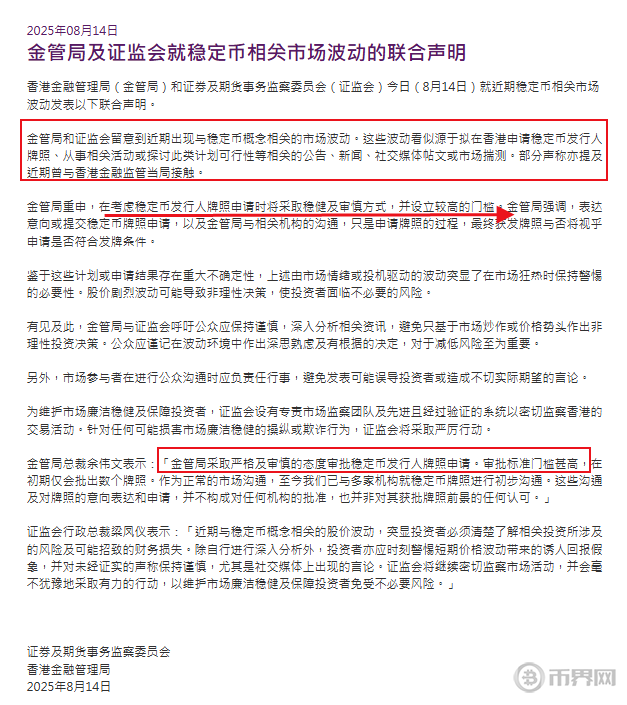 2025年08月14日

金管局及证监会就稳定币相关市场波动的联合声明

香港金融管理局（金管局）和证券及期货事务监察委员会（证监会）今日（8月14日）就近期稳定币相关市场波动发表以下联合声明。

金管局和证监会留意到近期出现与稳定币概念相关的市场波动。这些波动看似源于拟在香港申请稳定币发行人牌照、从事相关活动或探讨此类计划可行性等相关的公告、新闻、社交媒体帖文或市场揣测。部分声称亦提及近期曾与香港金融监管当局接触。

金管局重申，在考虑稳定币发行人牌照申请时将采取稳健及审慎方式，并设立较高的门槛。金管局强调，表达意向或提交稳定币牌照申请，以及金管局与相关机构的沟通，只是申请牌照的过程，最终获发牌照与否将视乎申请是否符合发牌条件。

鉴于这些计划或申请结果存在重大不确定性，上述由市场情绪或投机驱动的波动突显了在市场狂热时保持警惕的必要性。股价剧烈波动可能导致非理性决策，使投资者面临不必要的风险。

有见及此，金管局与证监会呼吁公众应保持谨慎，深入分析相关资讯，避免只基于市场炒作或价格势头作出非理性投资决策。公众应谨记在波动环境中作出深思熟虑及有根据的决定，对于减低风险至为重要。

另外，市场参与者在进行公众沟通时应负责任行事，避免发表可能误导投资者或造成不切实际期望的言论。

为维护市场廉洁稳健及保障投资者，证监会设有专责市场监察团队及先进且经过验证的系统以密切监察香港的交易活动。针对任何可能损害市场廉洁稳健的操纵或欺诈行为，证监会将采取严厉行动。

金管局总裁余伟文表示：「金管局采取严格及审慎的态度审批稳定币发行人牌照申请。审批标准门槛甚高，在初期仅会批出数个牌照。作为正常的市场沟通，至今我们已与多家机构就稳定币牌照进行初步沟通。这些沟通及对牌照的意向表达和申请，并不构成对任何机构的批准，也并非对其获批牌照前景的任何认可。」

证监会行政总裁梁凤仪表示：「近期与稳定币概念相关的股价波动，突显投资者必须清楚了解相关投资所涉及的风险及可能招致的财务损失。除自行进行深入分析外，投资者亦应时刻警惕短期价格波动带来的诱人回报假象，并对未经证实的声称保持谨慎，尤其是社交媒体上出现的言论。证监会将继续密切监察市场活动，并会毫不犹豫地采取有力的行动，以维护市场廉洁稳健及保障投资者免受不必要风险。」

证券及期货事务监察委员会
香港金融管理局
2025年8月14日

币界网